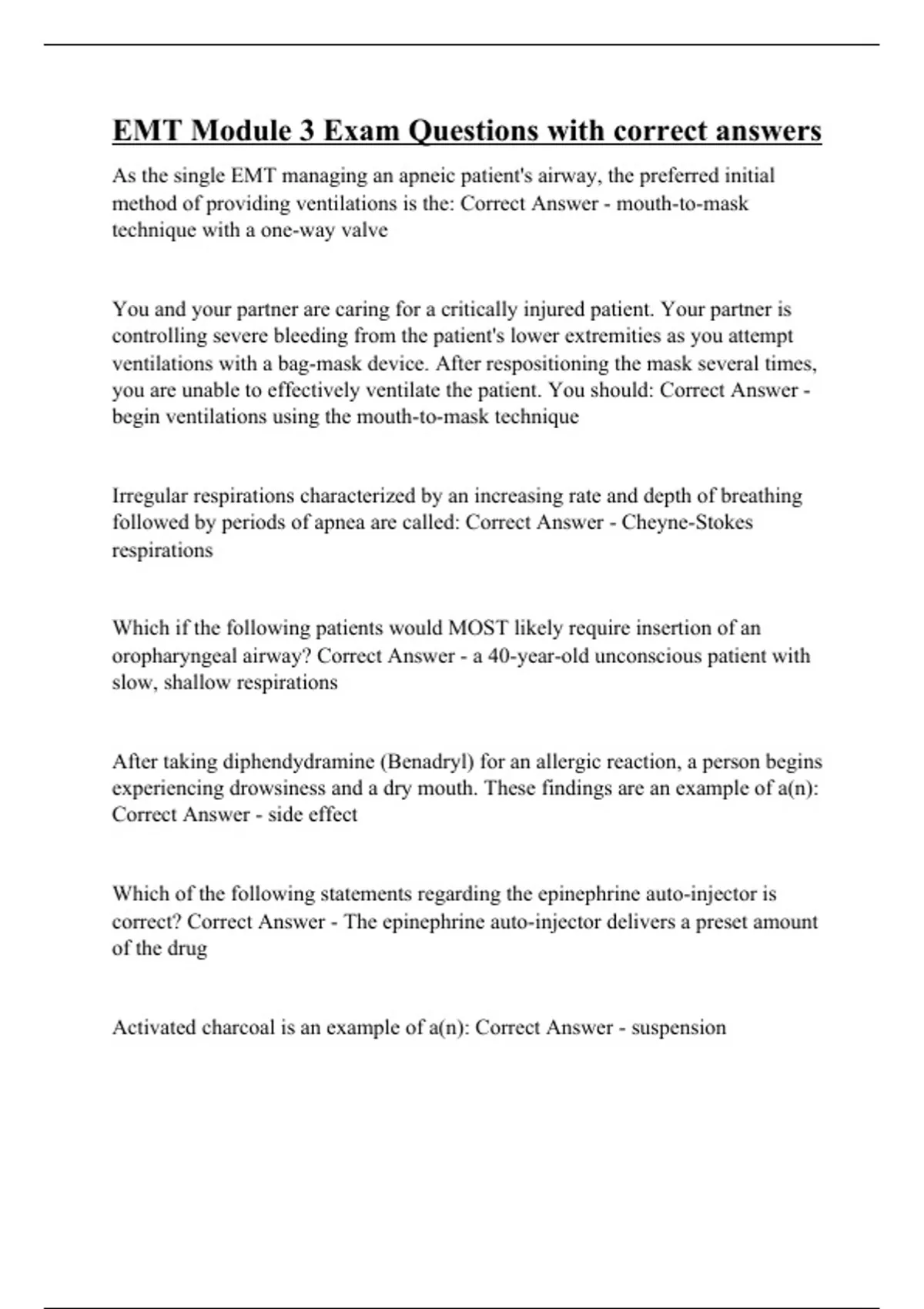 EMT Module 3 Exam Questions with correct answers

As the single EMT managing an apneic patient's airway, the preferred initial method of providing ventilations is the: Correct Answer - mouth-to-mask technique with a one-way valve

You and your partner are caring for a critically injured patient. Your partner is controlling severe bleeding from the patient's lower extremities as you attempt ventilations with a bag-mask device. After respositioning the mask several times, you are unable to effectively ventilate the patient. You should: Correct Answer - begin ventilations using the mouth-to-mask technique

Irregular respirations characterized by an increasing rate and depth of breathing followed by periods of apnea are called: Correct Answer - Cheyne-Stokes respirations

Which if the following patients would MOST likely require insertion of an oropharyngeal airway? Correct Answer - a 40-year-old unconscious patient with slow, shallow respirations

After taking diphendydramine (Benadryl) for an allergic reaction, a person begins experiencing drowsiness and a dry mouth. These findings are an example of a(n): Correct Answer - side effect

Which of the following statements regarding the epinephrine auto-injector is correct? Correct Answer - The epinephrine auto-injector delivers a preset amount of the drug

Activated charcoal is an example of a(n): Correct Answer - suspension